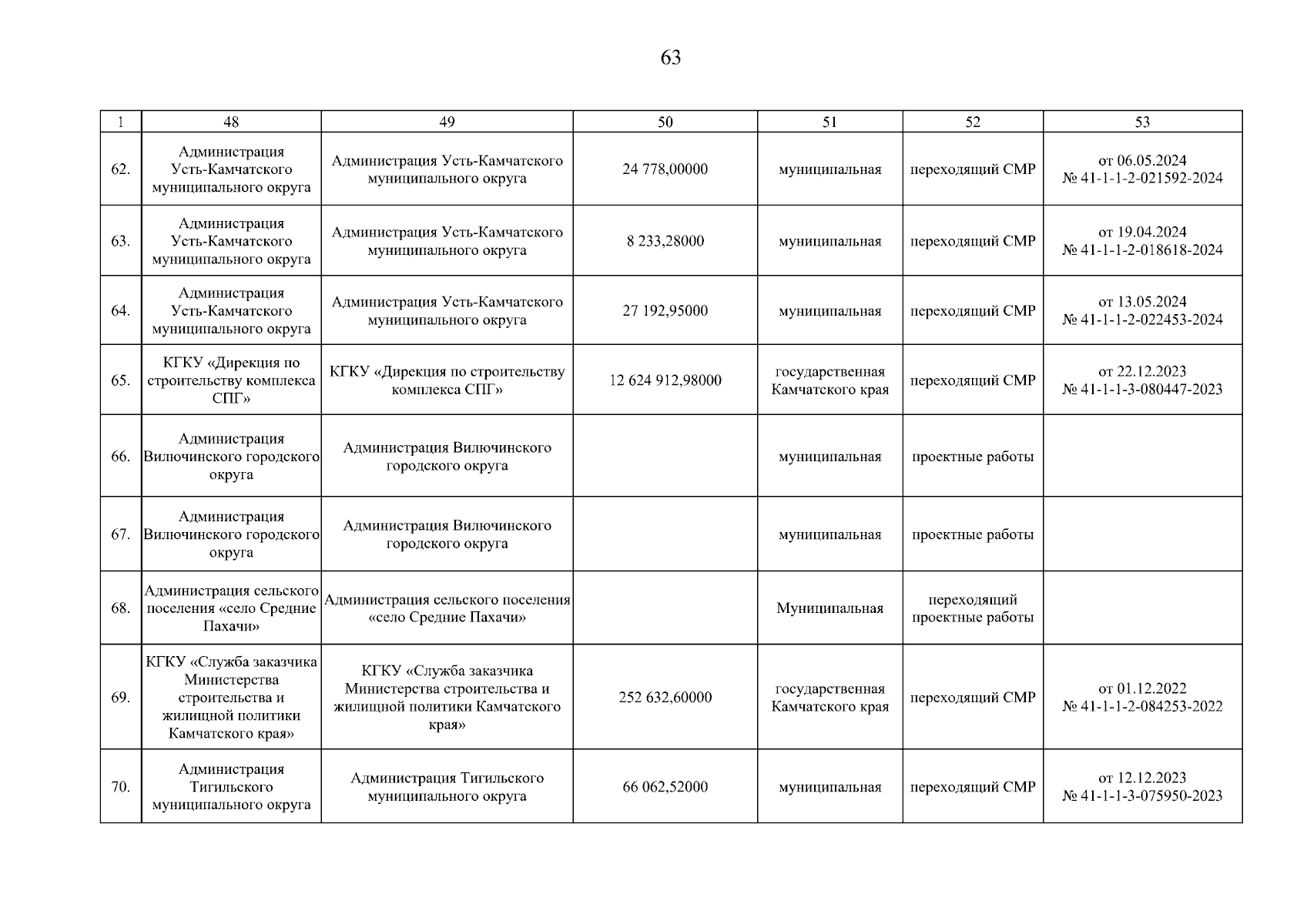 63

| 1 | 48 | 49 | 50 | 51 | 52 | 53 |
|---|---|---|---|---|---|---|
| 62. | Администрация Усть-Камчатского муниципального округа | Администрация Усть-Камчатского муниципального округа | 24 778,00000 | муниципальная | переходящий СМР | от 06.05.2024 № 41-1-1-2-021592-2024 |
| 63. | Администрация Усть-Камчатского муниципального округа | Администрация Усть-Камчатского муниципального округа | 8 233,28000 | муниципальная | переходящий СМР | от 19.04.2024 № 41-1-1-2-018618-2024 |
| 64. | Администрация Усть-Камчатского муниципального округа | Администрация Усть-Камчатского муниципального округа | 27 192,95000 | муниципальная | переходящий СМР | от 13.05.2024 № 41-1-1-2-022453-2024 |
| 65. | КГКУ «Дирекция по строительству комплекса СПГ» | КГКУ «Дирекция по строительству комплекса СПГ» | 12 624 912,98000 | государственная Камчатского края | переходящий СМР | от 22.12.2023 № 41-1-1-3-080447-2023 |
| 66. | Администрация Вилючинского городского округа | Администрация Вилючинского городского округа | | муниципальная | проектные работы | |
| 67. | Администрация Вилючинского городского округа | Администрация Вилючинского городского округа | | муниципальная | проектные работы | |
| 68. | Администрация сельского поселения «село Средние Пахачи» | Администрация сельского поселения «село Средние Пахачи» | | Муниципальная | переходящий проектные работы | |
| 69. | КГКУ «Служба заказчика Министерства строительства и жилищной политики Камчатского края» | КГКУ «Служба заказчика Министерства строительства и жилищной политики Камчатского края» | 252 632,60000 | государственная Камчатского края | переходящий СМР | от 01.12.2022 № 41-1-1-2-084253-2022 |
| 70. | Администрация Тигильского муниципального округа | Администрация Тигильского муниципального округа | 66 062,52000 | муниципальная | переходящий СМР | от 12.12.2023 № 41-1-1-3-075950-2023 |